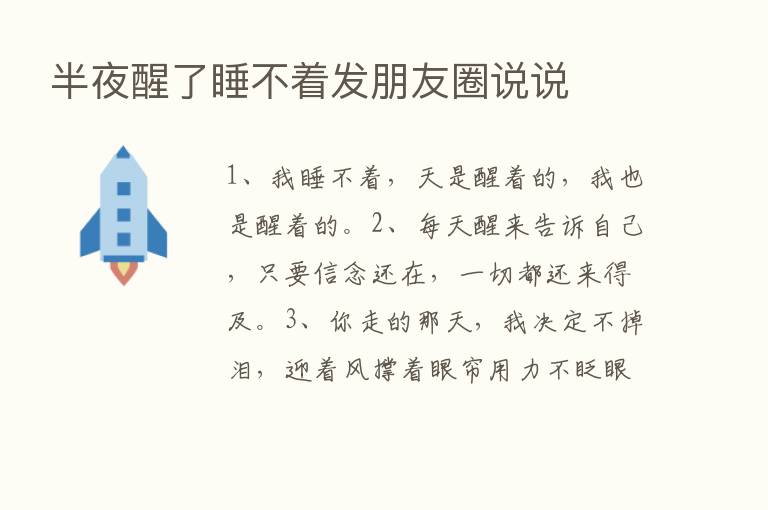 半夜醒了睡不着发朋友圈说说

1、我睡不着，天是醒着的，我也是醒着的。2、每天醒来告诉自己，只要信念还在，一切都还来得及。3、你走的那天，我决定不掉泪，迎着风撑着眼帘用力不眨眼